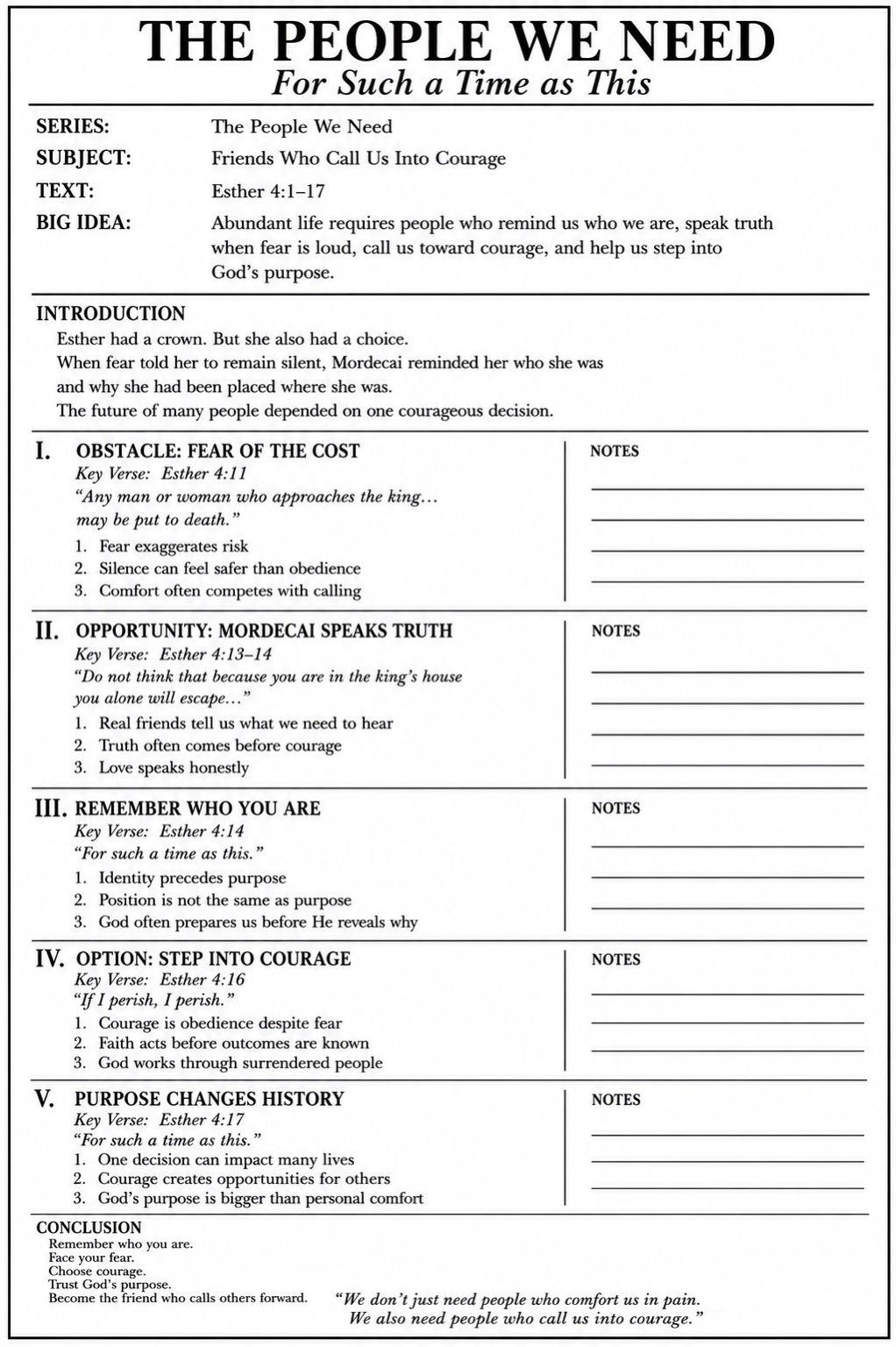 THE PEOPLE WE NEED
For Such a Time as This

SERIES: The People We Need
SUBJECT: Friends Who Call Us Into Courage
TEXT: Esther 4:1–17
BIG IDEA: Abundant life requires people who remind us who we are, speak truth when fear is loud, call us toward courage, and help us step into God's purpose.

INTRODUCTION
Esther had a crown. But she also had a choice.
When fear told her to remain silent, Mordecai reminded her who she was and why she had been placed where she was.
The future of many people depended on one courageous decision.

I. OBSTACLE: FEAR OF THE COST
Key Verse: Esther 4:11
"Any man or woman who approaches the king… may be put to death."
1. Fear exaggerates risk
2. Silence can feel safer than obedience
3. Comfort often competes with calling

NOTES

II. OPPORTUNITY: MORDECAI SPEAKS TRUTH
Key Verse: Esther 4:13–14
"Do not think that because you are in the king's house you alone will escape…"
1. Real friends tell us what we need to hear
2. Truth often comes before courage
3. Love speaks honestly

NOTES

III. REMEMBER WHO YOU ARE
Key Verse: Esther 4:14
"For such a time as this."
1. Identity precedes purpose
2. Position is not the same as purpose
3. God often prepares us before He reveals why

NOTES

IV. OPTION: STEP INTO COURAGE
Key Verse: Esther 4:16
"If I perish, I perish."
1. Courage is obedience despite fear
2. Faith acts before outcomes are known
3. God works through surrendered people

NOTES

V. PURPOSE CHANGES HISTORY
Key Verse: Esther 4:17
"For such a time as this."
1. One decision can impact many lives
2. Courage creates opportunities for others
3. God's purpose is bigger than personal comfort

NOTES

CONCLUSION
Remember who you are.
Face your fear.
Choose courage.
Trust God's purpose.
Become the friend who calls others forward.

"We don't just need people who comfort us in pain. We also need people who call us into courage."